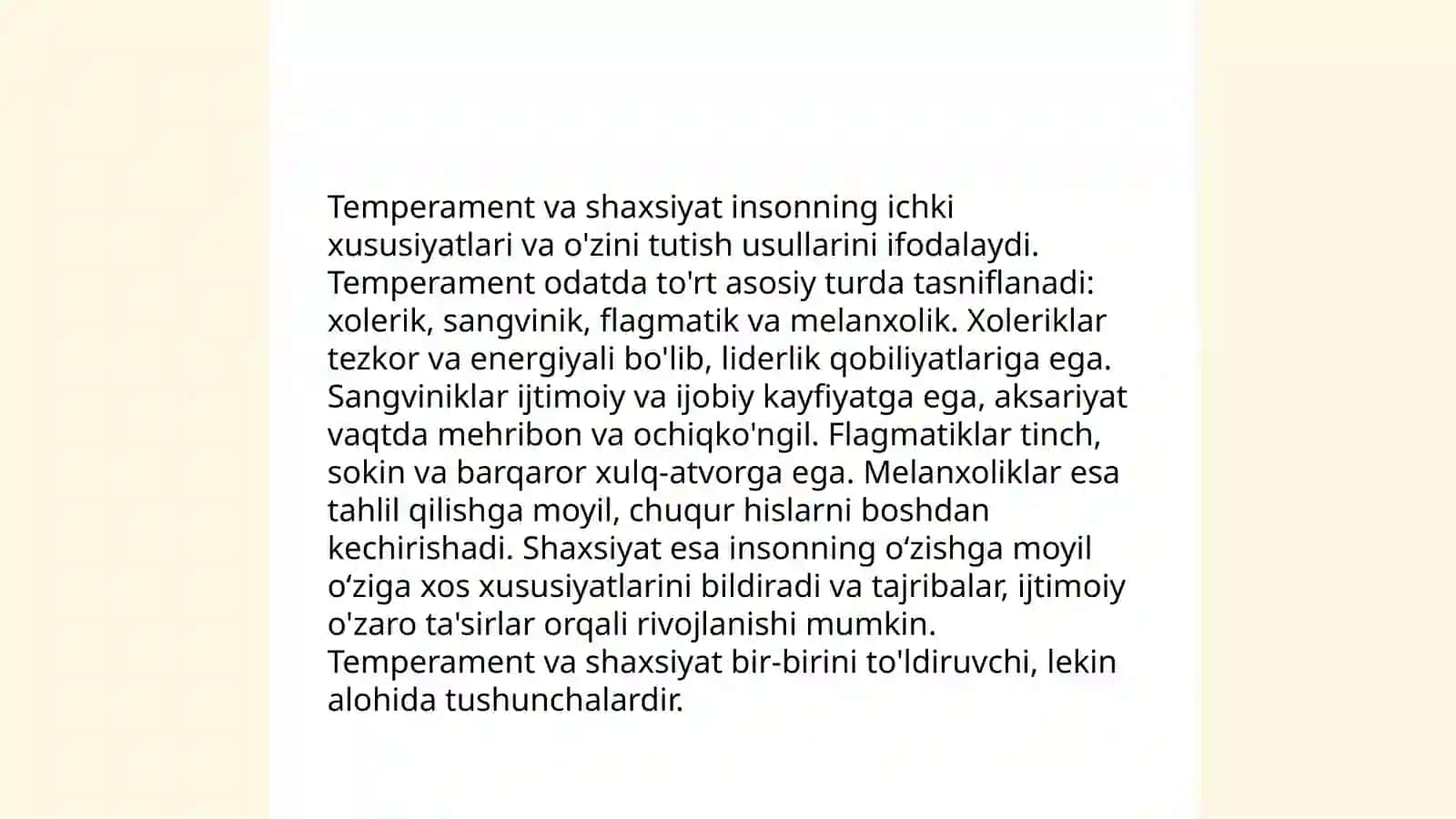 Temperament va shaxsiyat insonning ichki xususiyatlari va o'zini tutish usullarini ifodalaydi. Temperament odatda to'rt asosiy turda tasniflanadi: xolerik, sangvinik, flagmatik va melanxolik. Xoleriklar tezkor va energiyali bo'lib, liderlik qobiliyatlariga ega. Sangviniklar ijtimoiy va ijobiy kayfiyatga ega, aksariyat vaqtda mehribon va ochiqko'ngil. Flagmatiklar tinch, sokin va barqaror xulq-atvorga ega. Melanxoliklar esa tahlil qilishga moyil, chuqur hislarni boshdan kechirishadi. Shaxsiyat esa insonning o‘zishga moyil o‘ziga xos xususiyatlarini bildiradi va tajribalar, ijtimoiy o'zaro ta'sirlar orqali rivojlanishi mumkin. Temperament va shaxsiyat bir-birini to'ldiruvchi, lekin alohida tushunchalardir.